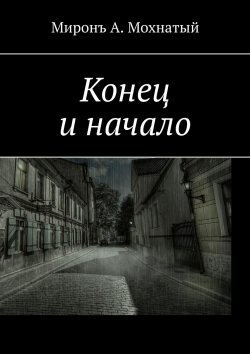 Миронъ А. Мохнатый

Конец
и начало